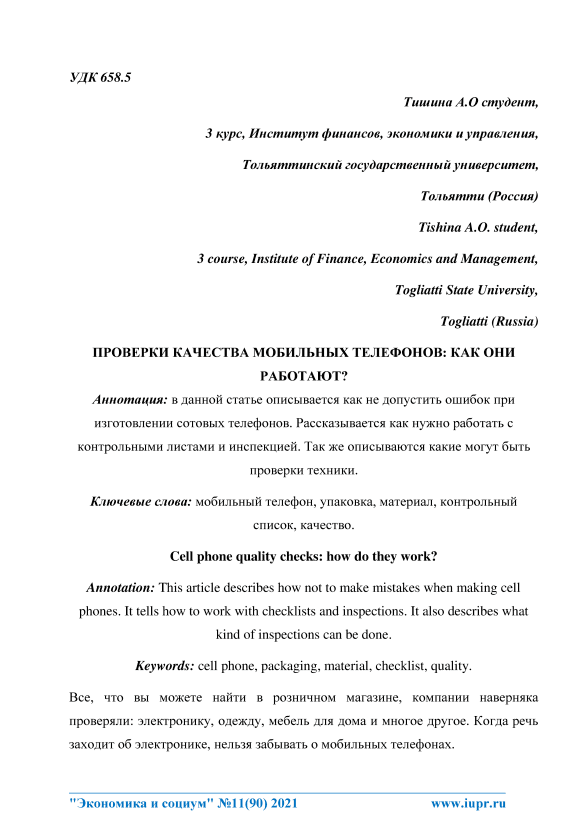 УДК 658.5

Тишина А.О студент,

3 курс, Институт финансов, экономики и управления,

Тольяттинский государственный университет,

Тольятти (Россия)

Tishina A.O. student,

3 course, Institute of Finance, Economics and Management,

Togliatti State University,

Togliatti (Russia)

ПРОВЕРКИ КАЧЕСТВА МОБИЛЬНЫХ ТЕЛЕФОНОВ: КАК ОНИ РАБОТАЮТ?

Аннотация: в данной статье описывается как не допустить ошибок при изготовлении сотовых телефонов. Рассказывается как нужно работать с контрольными листами и инспекцией. Так же описываются какие могут быть проверки техники.

Ключевые слова: мобильный телефон, упаковка, материал, контрольный список, качество.

Cell phone quality checks: how do they work?

Annotation: This article describes how not to make mistakes when making cell phones. It tells how to work with checklists and inspections. It also describes what kind of inspections can be done.

Keywords: cell phone, packaging, material, checklist, quality.

Все, что вы можете найти в розничном магазине, компании наверняка проверяли: электронику, одежду, мебель для дома и многое другое. Когда речь заходит об электронике, нельзя забывать о мобильных телефонах.

"Экономика и социум" №11(90) 2021 www.iupr.ru